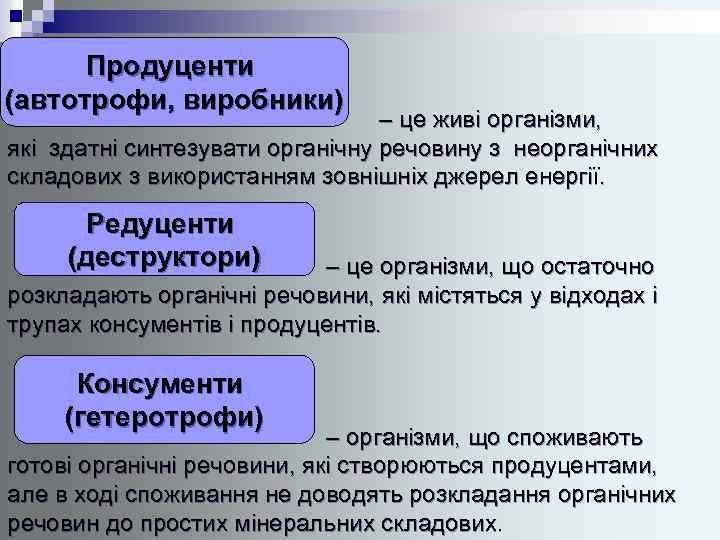 Продуценти (автотрофи, виробники)

– це живі організми, які здатні синтезувати органічну речовину з неорганічних складових з використанням зовнішніх джерел енергії.

Редуценти (деструктори)

– це організми, що остаточно розкладають органічні речовини, які містяться у відходах і трупах консументів і продуцентів.

Консументи (гетеротрофи)

– організми, що споживають готові органічні речовини, які створюються продуцентами, але в ході споживання не доводять розкладання органічних речовин до простих мінеральних складових.